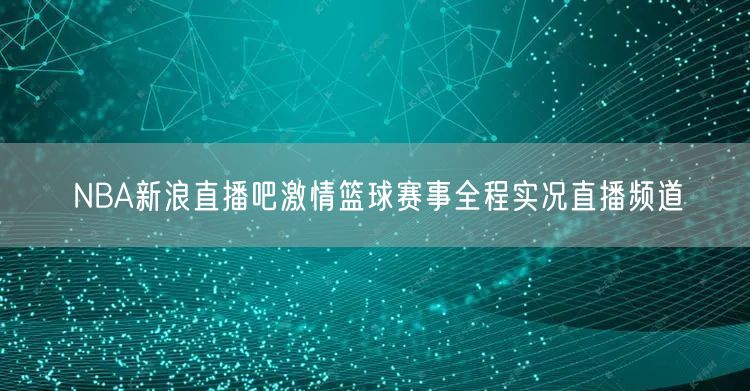 NBA新浪直播吧激情篮球赛事全程实况直播频道